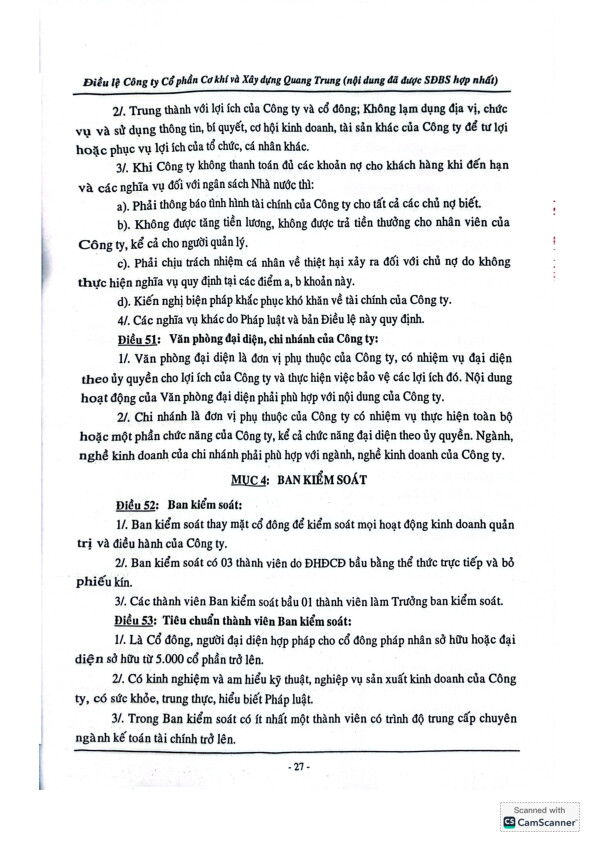 Điều lệ Công ty Cổ phần Cơ khí và Xây dựng Quang Trung (nội dung đã được SĐBS hợp nhất)

2/. Trung thành với lợi ích của Công ty và cổ đông; Không lạm dụng địa vị, chức vụ và sử dụng thông tin, bí quyết, cơ hội kinh doanh, tài sản khác của Công ty để tư lợi hoặc phục vụ lợi ích của tổ chức, cá nhân khác.

3/. Khi Công ty không thanh toán đủ các khoản nợ cho khách hàng khi đến hạn và các nghĩa vụ đối với ngân sách Nhà nước thì:

a). Phải thông báo tình hình tài chính của Công ty cho tất cả các chủ nợ biết.

b). Không được tăng tiền lương, không được trả tiền thưởng cho nhân viên của Công ty, kể cả cho người quản lý.

c). Phải chịu trách nhiệm cá nhân về thiệt hại xảy ra đối với chủ nợ do không thực hiện nghĩa vụ quy định tại các điểm a, b khoản này.

d). Kiến nghị biện pháp khắc phục khó khăn về tài chính của Công ty.

4/. Các nghĩa vụ khác do Pháp luật và bản Điều lệ này quy định.

Điều 51: Văn phòng đại diện, chi nhánh của Công ty:

1/. Văn phòng đại diện là đơn vị phụ thuộc của Công ty, có nhiệm vụ đại diện theo ủy quyền cho lợi ích của Công ty và thực hiện việc bảo vệ các lợi ích đó. Nội dung hoạt động của Văn phòng đại diện phải phù hợp với nội dung của Công ty.

2/. Chi nhánh là đơn vị phụ thuộc của Công ty có nhiệm vụ thực hiện toàn bộ hoặc một phần chức năng của Công ty, kể cả chức năng đại diện theo ủy quyền. Ngành, nghề kinh doanh của chi nhánh phải phù hợp với ngành, nghề kinh doanh của Công ty.

MỤC 4: BAN KIỂM SOÁT

Điều 52: Ban kiểm soát:

1/. Ban kiểm soát thay mặt cổ đông để kiểm soát mọi hoạt động kinh doanh quản trị và điều hành của Công ty.

2/. Ban kiểm soát có 03 thành viên do ĐHĐCĐ bầu bằng thể thức trực tiếp và bỏ phiếu kín.

3/. Các thành viên Ban kiểm soát bầu 01 thành viên làm Trưởng ban kiểm soát.

Điều 53: Tiêu chuẩn thành viên Ban kiểm soát:

1/. Là Cổ đông, người đại diện hợp pháp cho cổ đông pháp nhân sở hữu hoặc đại diện sở hữu từ 5.000 cổ phần trở lên.

2/. Có kinh nghiệm và am hiểu kỹ thuật, nghiệp vụ sản xuất kinh doanh của Công ty, có sức khỏe, trung thực, hiểu biết Pháp luật.

3/. Trong Ban kiểm soát có ít nhất một thành viên có trình độ trung cấp chuyên ngành kế toán tài chính trở lên.

- 27 -

Scanned with
CamScanner